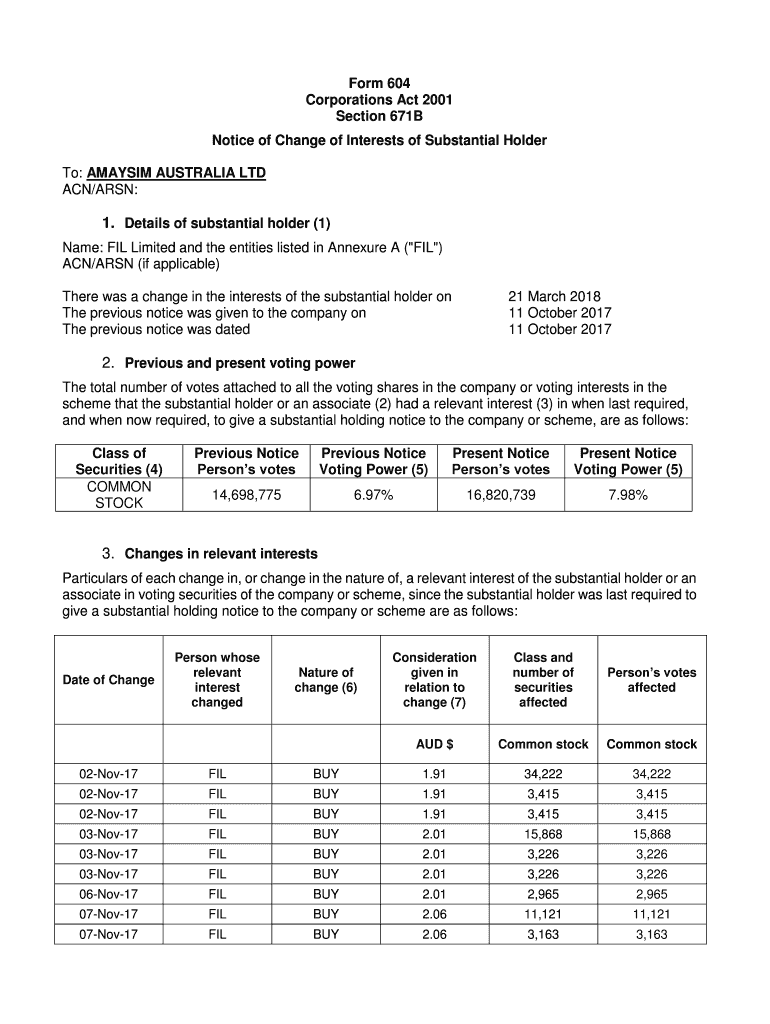 Form 604
Corporations Act 2001
Section 671B

Notice of Change of Interests of Substantial Holder

To: AMAYSIM AUSTRALIA LTD
ACN/ARSN:

1. Details of substantial holder (1)

Name: FIL Limited and the entities listed in Annexure A ("FIL")
ACN/ARSN (if applicable)

There was a change in the interests of the substantial holder on 21 March 2018
The previous notice was given to the company on 11 October 2017
The previous notice was dated 11 October 2017

2. Previous and present voting power

The total number of votes attached to all the voting shares in the company or voting interests in the scheme that the substantial holder or an associate (2) had a relevant interest (3) in when last required, and when now required, to give a substantial holding notice to the company or scheme, are as follows:

| Class of Securities (4) | Previous Notice Person's votes | Previous Notice Voting Power (5) | Present Notice Person's votes | Present Notice Voting Power (5) |
|---|---|---|---|---|
| COMMON STOCK | 14,698,775 | 6.97% | 16,820,739 | 7.98% |

3. Changes in relevant interests

Particulars of each change in, or change in the nature of, a relevant interest of the substantial holder or an associate in voting securities of the company or scheme, since the substantial holder was last required to give a substantial holding notice to the company or scheme are as follows:

| Date of Change | Person whose relevant interest changed | Nature of change (6) | Consideration given in relation to change (7) | Class and number of securities affected | Person's votes affected |
|---|---|---|---|---|---|
| | | | AUD $ | Common stock | Common stock |
| 02-Nov-17 | FIL | BUY | 1.91 | 34,222 | 34,222 |
| 02-Nov-17 | FIL | BUY | 1.91 | 3,415 | 3,415 |
| 02-Nov-17 | FIL | BUY | 1.91 | 3,415 | 3,415 |
| 03-Nov-17 | FIL | BUY | 2.01 | 15,868 | 15,868 |
| 03-Nov-17 | FIL | BUY | 2.01 | 3,226 | 3,226 |
| 03-Nov-17 | FIL | BUY | 2.01 | 3,226 | 3,226 |
| 06-Nov-17 | FIL | BUY | 2.01 | 2,965 | 2,965 |
| 07-Nov-17 | FIL | BUY | 2.06 | 11,121 | 11,121 |
| 07-Nov-17 | FIL | BUY | 2.06 | 3,163 | 3,163 |